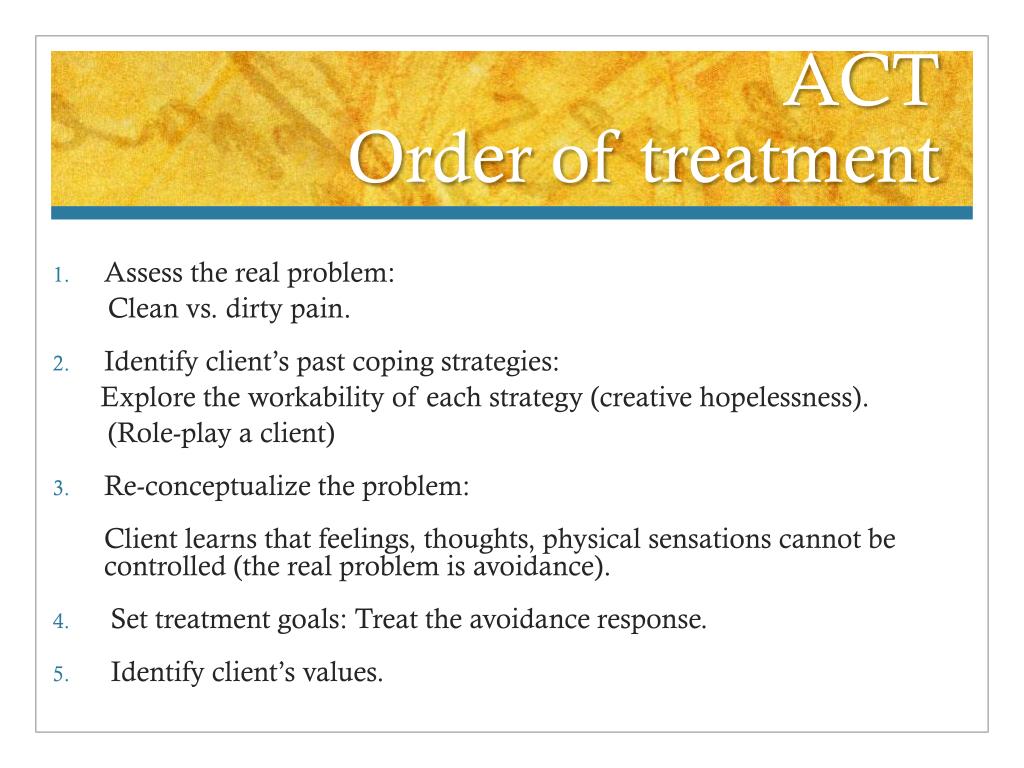 ACT
Order of treatment

1. Assess the real problem:
Clean vs. dirty pain.

2. Identify client's past coping strategies:
Explore the workability of each strategy (creative hopelessness).
(Role-play a client)

3. Re-conceptualize the problem:

Client learns that feelings, thoughts, physical sensations cannot be controlled (the real problem is avoidance).

4. Set treatment goals: Treat the avoidance response.

5. Identify client's values.